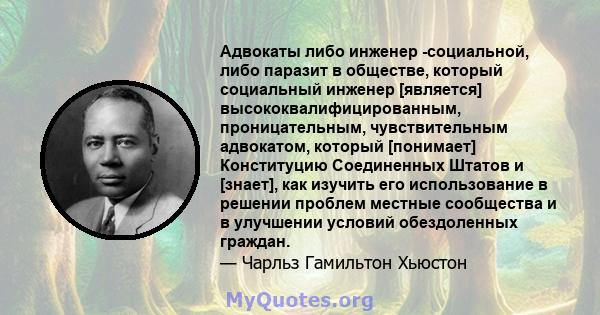 Адвокаты либо инженер -социальной, либо паразит в обществе, который социальный инженер [является] высококвалифицированным, проницательным, чувствительным адвокатом, который [понимает] Конституцию Соединенных Штатов и [знает], как изучить его использование в решении проблем местные сообщества и в улучшении условий обездоленных граждан.
— Чарльз Гамильтон Хьюстон

MyQuotes.org